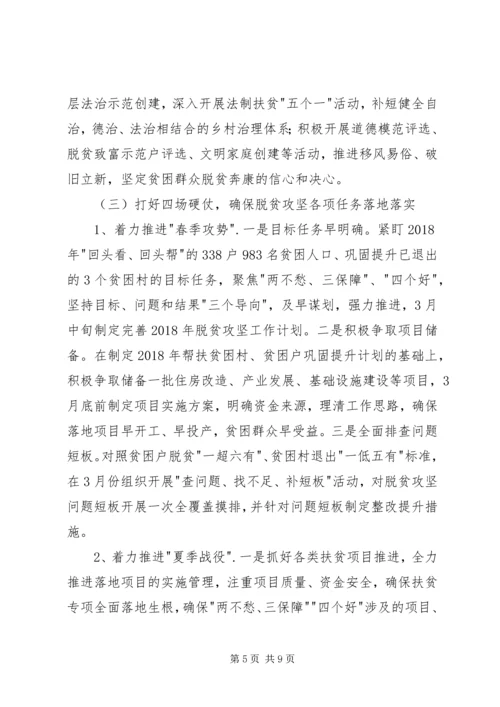 层法治示范创建，深入开展法制扶贫"五个一"活动，补短健全自治，德治、法治相结合的乡村治理体系；积极开展道德模范评选、脱贫致富示范户评选、文明家庭创建等活动，推进移风易俗、破旧立新，坚定贫困群众脱贫奔康的信心和决心。

（三）打好四场硬仗，确保脱贫攻坚各项任务落地落实

1、着力推进"春季攻势".一是目标任务早明确。紧盯2018年"回头看、回头帮"的338户983名贫困人口、巩固提升已退出的3个贫困村的目标任务，聚焦"两不愁、三保障"、"四个好"，坚持目标、问题和结果"三个导向"，及早谋划，强力推进，3月中旬制定完善2018年脱贫攻坚工作计划。二是积极争取项目储备。在制定2018年帮扶贫困村、贫困户巩固提升计划的基础上，积极争取储备一批住房改造、产业发展、基础设施建设等项目，3月底前制定项目实施方案，明确资金来源，理清工作思路，确保落地项目早开工、早投产，贫困群众早受益。三是全面排查问题短板。对照贫困户脱贫"一超六有"、贫困村退出"一低五有"标准，在3月份组织开展"查问题、找不足、补短板"活动，对脱贫攻坚问题短板开展一次全覆盖摸排，并针对问题短板制定整改提升措施。

2、着力推进"夏季战役".一是抓好各类扶贫项目推进，全力推进落地项目的实施管理，注重项目质量、资金安全，确保扶贫专项全面落地生根，确保"两不愁、三保障""四个好"涉及的项目、

第5页 共9页